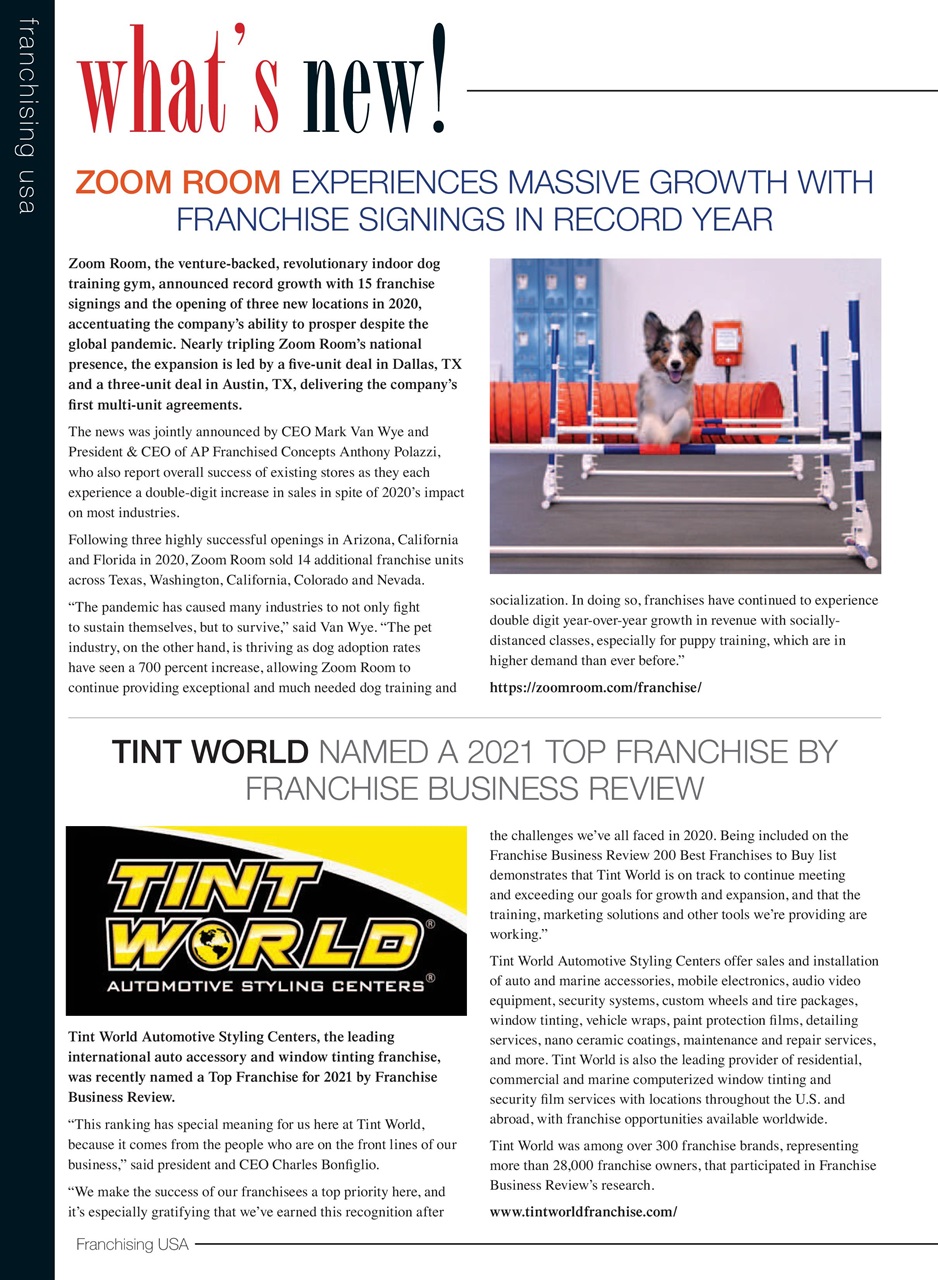 franchising usa

what's new!

ZOOM ROOM EXPERIENCES MASSIVE GROWTH WITH FRANCHISE SIGNINGS IN RECORD YEAR

Zoom Room, the venture-backed, revolutionary indoor dog training gym, announced record growth with 15 franchise signings and the opening of three new locations in 2020, accentuating the company's ability to prosper despite the global pandemic. Nearly tripling Zoom Room's national presence, the expansion is led by a five-unit deal in Dallas, TX and a three-unit deal in Austin, TX, delivering the company's first multi-unit agreements.

The news was jointly announced by CEO Mark Van Wye and President & CEO of AP Franchised Concepts Anthony Polazzi, who also report overall success of existing stores as they each experience a double-digit increase in sales in spite of 2020's impact on most industries.

Following three highly successful openings in Arizona, California and Florida in 2020, Zoom Room sold 14 additional franchise units across Texas, Washington, California, Colorado and Nevada.

"The pandemic has caused many industries to not only fight to sustain themselves, but to survive," said Van Wye. "The pet industry, on the other hand, is thriving as dog adoption rates have seen a 700 percent increase, allowing Zoom Room to continue providing exceptional and much needed dog training and socialization. In doing so, franchises have continued to experience double digit year-over-year growth in revenue with socially-distanced classes, especially for puppy training, which are in higher demand than ever before."

https://zoomroom.com/franchise/

TINT WORLD NAMED A 2021 TOP FRANCHISE BY FRANCHISE BUSINESS REVIEW

TINT WORLD®
AUTOMOTIVE STYLING CENTERS®

Tint World Automotive Styling Centers, the leading international auto accessory and window tinting franchise, was recently named a Top Franchise for 2021 by Franchise Business Review.

"This ranking has special meaning for us here at Tint World, because it comes from the people who are on the front lines of our business," said president and CEO Charles Bonfiglio.

"We make the success of our franchisees a top priority here, and it's especially gratifying that we've earned this recognition after the challenges we've all faced in 2020. Being included on the Franchise Business Review 200 Best Franchises to Buy list demonstrates that Tint World is on track to continue meeting and exceeding our goals for growth and expansion, and that the training, marketing solutions and other tools we're providing are working."

Tint World Automotive Styling Centers offer sales and installation of auto and marine accessories, mobile electronics, audio video equipment, security systems, custom wheels and tire packages, window tinting, vehicle wraps, paint protection films, detailing services, nano ceramic coatings, maintenance and repair services, and more. Tint World is also the leading provider of residential, commercial and marine computerized window tinting and security film services with locations throughout the U.S. and abroad, with franchise opportunities available worldwide.

Tint World was among over 300 franchise brands, representing more than 28,000 franchise owners, that participated in Franchise Business Review's research.

www.tintworldfranchise.com/

Franchising USA